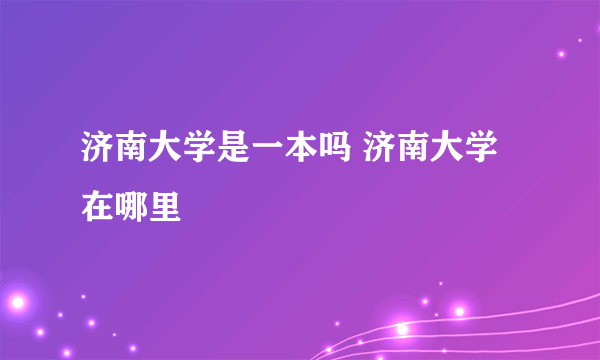 济南大学是一本吗 济南大学在哪里